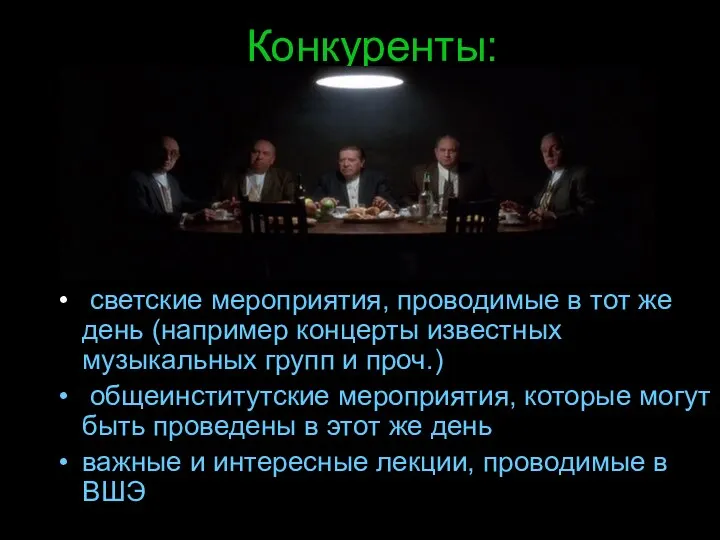 Конкуренты:

• светские мероприятия, проводимые в тот же день (например концерты известных музыкальных групп и проч.)
• общеинститутские мероприятия, которые могут быть проведены в этот же день
• важные и интересные лекции, проводимые в ВШЭ